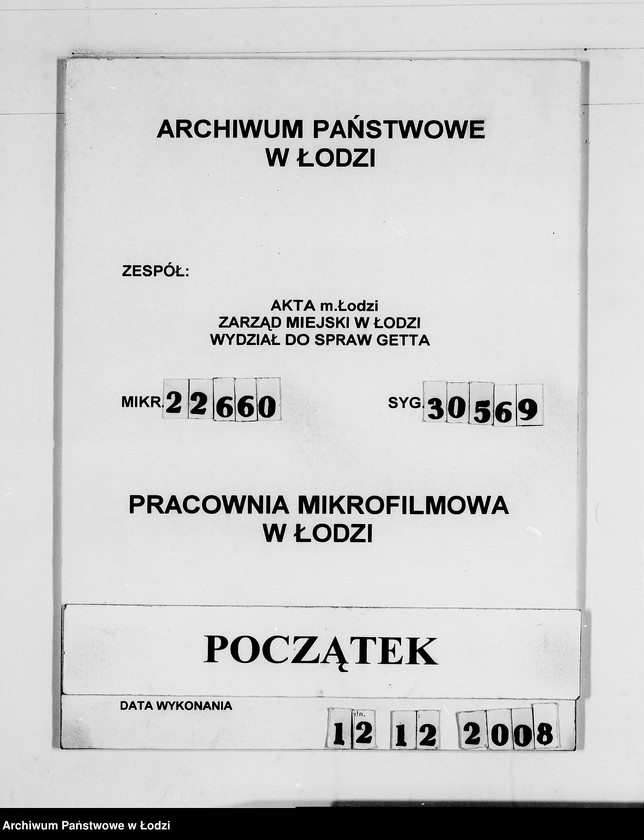 ARCHIWUM PAŃSTWOWE
W ŁODZI

ZESPÓŁ:

AKTA m.Łodzi
ZARZĄD MIEJSKI W ŁODZI
WYDZIAŁ DO SPRAW GETTA

MIKR. 22660

SYG. 30569

PRACOWNIA MIKROFILMOWA
W ŁODZI

POCZĄTEK

DATA WYKONANIA

12 12 2008

Archiwum Państwowe w Łodzi